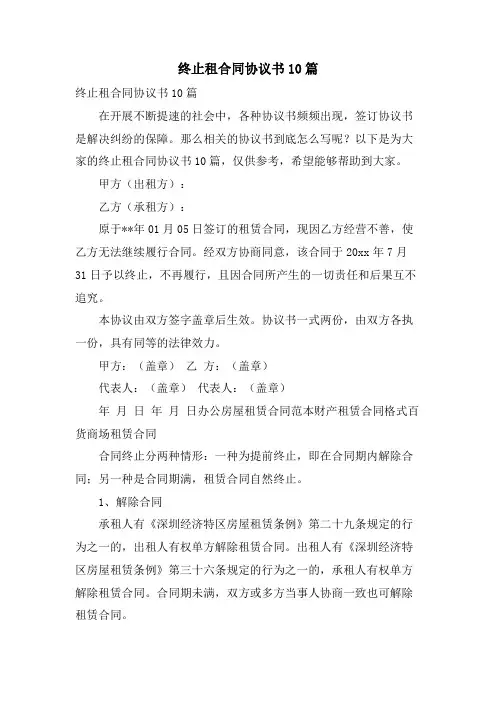 终止租合同协议书10篇

终止租合同协议书10篇

在开展不断提速的社会中，各种协议书频频出现，签订协议书是解决纠纷的保障。那么相关的协议书到底怎么写呢？以下是为大家的终止租合同协议书10篇，仅供参考，希望能够帮助到大家。

甲方（出租方）：

乙方（承租方）：

原于**年01月05日签订的租赁合同，现因乙方经营不善，使乙方无法继续履行合同。经双方协商同意，该合同于20xx年7月31日予以终止，不再履行，且因合同所产生的一切责任和后果互不追究。

本协议由双方签字盖章后生效。协议书一式两份，由双方各执一份，具有同等的法律效力。

甲方：（盖章） 乙 方：（盖章）

代表人：（盖章） 代表人：（盖章）

年 月 日 年 月 日办公房屋租赁合同范本财产租赁合同格式百货商场租赁合同

合同终止分两种情形：一种为提前终止，即在合同期内解除合同；另一种是合同期满，租赁合同自然终止。

1、解除合同

承租人有《深圳经济特区房屋租赁条例》第二十九条规定的行为之一的，出租人有权单方解除租赁合同。出租人有《深圳经济特区房屋租赁条例》第三十六条规定的行为之一的，承租人有权单方解除租赁合同。合同期未满，双方或多方当事人协商一致也可解除租赁合同。